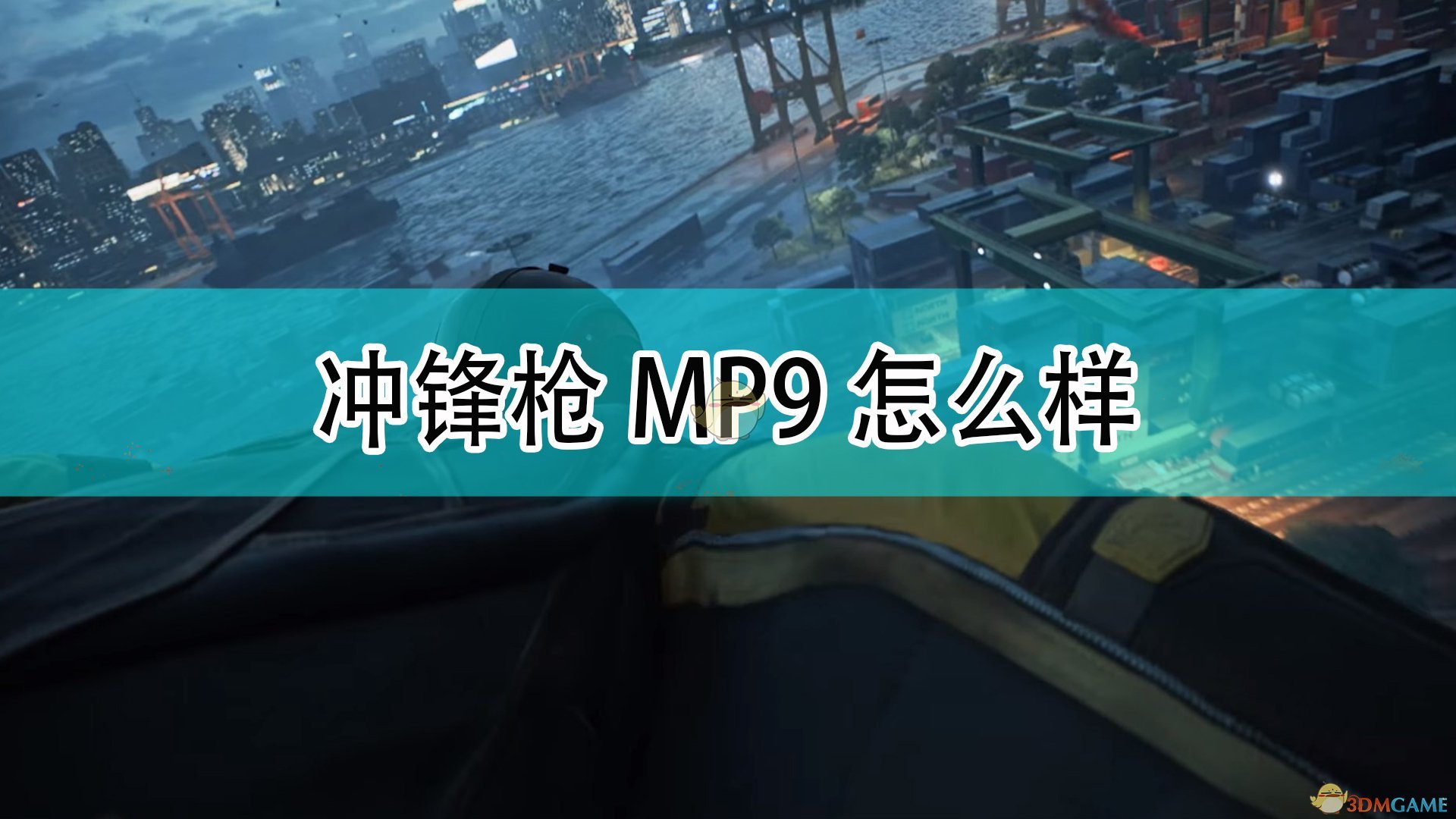 冲锋枪 MP9 怎么样

3DMGAME